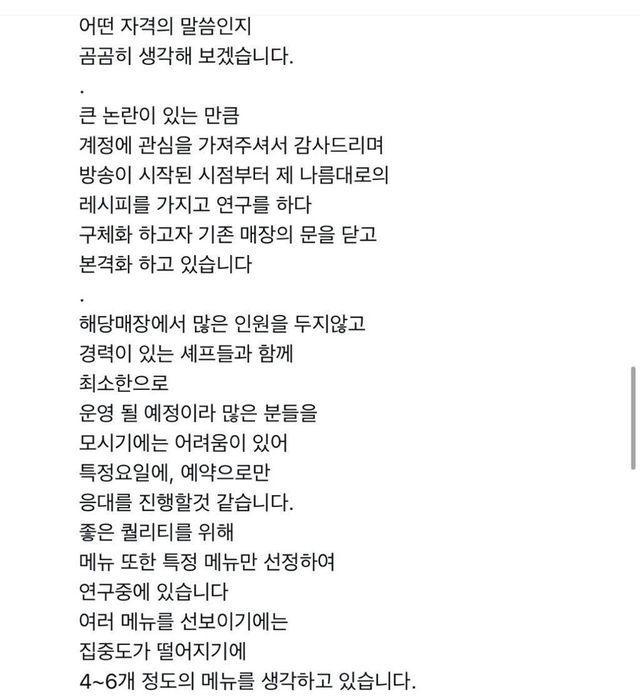 어떤 자격의 말씀인지
곰곰히 생각해 보겠습니다.
.
큰 논란이 있는 만큼
계정에 관심을 가져주셔서 감사드리며
방송이 시작된 시점부터 제 나름대로의
레시피를 가지고 연구를 하다
구체화 하고자 기존 매장의 문을 닫고
본격화 하고 있습니다
.
해당매장에서 많은 인원을 두지않고
경력이 있는 셰프들과 함께
최소한으로
운영 될 예정이라 많은 분들을
모시기에는 어려움이 있어
특정요일에, 예약으로만
응대를 진행할것 같습니다.
좋은 퀄리티를 위해
메뉴 또한 특정 메뉴만 선정하여
연구중에 있습니다
여러 메뉴를 선보이기에는
집중도가 떨어지기에
4~6개 정도의 메뉴를 생각하고 있습니다.